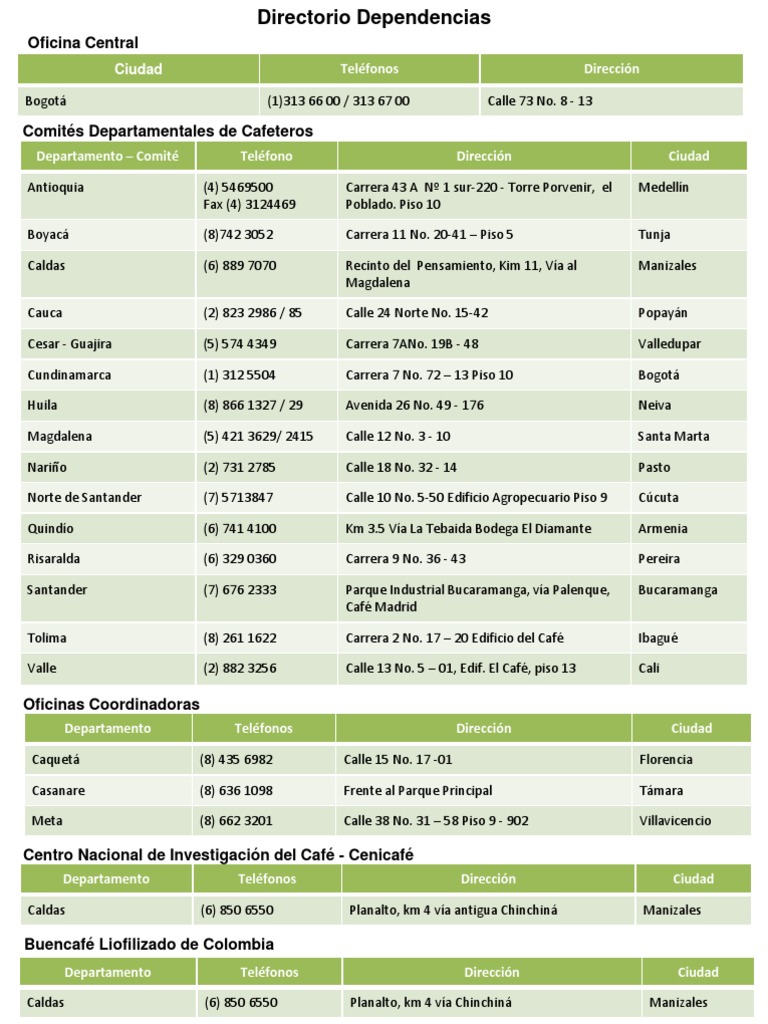 Directorio Dependencias

Oficina Central

| Ciudad | Teléfonos | Dirección |
|---|---|---|
| Bogotá | (1)313 66 00 / 313 67 00 | Calle 73 No. 8 - 13 |

Comités Departamentales de Cafeteros

| Departamento – Comité | Teléfono | Dirección | Ciudad |
|---|---|---|---|
| Antioquia | (4) 5469500 Fax (4) 3124469 | Carrera 43 A Nº 1 sur-220 - Torre Porvenir, el Poblado. Piso 10 | Medellín |
| Boyacá | (8)742 3052 | Carrera 11 No. 20-41 – Piso 5 | Tunja |
| Caldas | (6) 889 7070 | Recinto del Pensamiento, Kim 11, Vía al Magdalena | Manizales |
| Cauca | (2) 823 2986 / 85 | Calle 24 Norte No. 15-42 | Popayán |
| Cesar - Guajira | (5) 574 4349 | Carrera 7ANo. 19B - 48 | Valledupar |
| Cundinamarca | (1) 312 5504 | Carrera 7 No. 72 – 13 Piso 10 | Bogotá |
| Huila | (8) 866 1327 / 29 | Avenida 26 No. 49 - 176 | Neiva |
| Magdalena | (5) 421 3629/ 2415 | Calle 12 No. 3 - 10 | Santa Marta |
| Nariño | (2) 731 2785 | Calle 18 No. 32 - 14 | Pasto |
| Norte de Santander | (7) 5713847 | Calle 10 No. 5-50 Edificio Agropecuario Piso 9 | Cúcuta |
| Quindío | (6) 741 4100 | Km 3.5 Vía La Tebaida Bodega El Diamante | Armenia |
| Risaralda | (6) 329 0360 | Carrera 9 No. 36 - 43 | Pereira |
| Santander | (7) 676 2333 | Parque Industrial Bucaramanga, vía Palenque, Café Madrid | Bucaramanga |
| Tolima | (8) 261 1622 | Carrera 2 No. 17 – 20 Edificio del Café | Ibagué |
| Valle | (2) 882 3256 | Calle 13 No. 5 – 01, Edif. El Café, piso 13 | Cali |

Oficinas Coordinadoras

| Departamento | Teléfonos | Dirección | Ciudad |
|---|---|---|---|
| Caquetá | (8) 435 6982 | Calle 15 No. 17 -01 | Florencia |
| Casanare | (8) 636 1098 | Frente al Parque Principal | Támara |
| Meta | (8) 662 3201 | Calle 38 No. 31 – 58 Piso 9 - 902 | Villavicencio |

Centro Nacional de Investigación del Café - Cenicafé

| Departamento | Teléfonos | Dirección | Ciudad |
|---|---|---|---|
| Caldas | (6) 850 6550 | Planalto, km 4 vía antigua Chinchiná | Manizales |

Buencafé Liofilizado de Colombia

| Departamento | Teléfonos | Dirección | Ciudad |
|---|---|---|---|
| Caldas | (6) 850 6550 | Planalto, km 4 vía Chinchiná | Manizales |